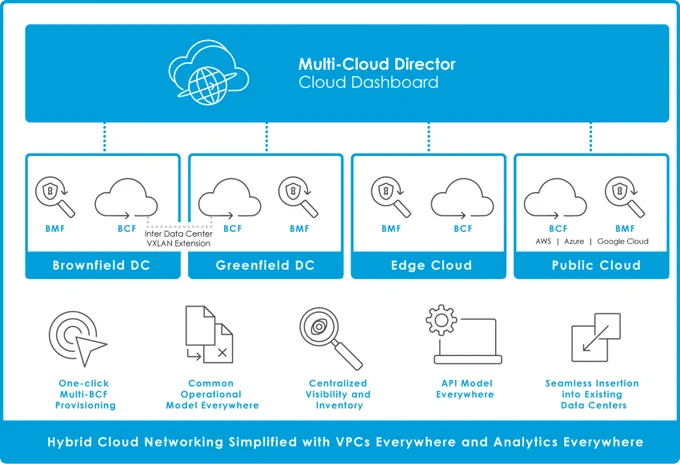 Multi-Cloud Director
Cloud Dashboard

BMF
BCF
Inter Data Center VXLAN Extension
Brownfield DC

BCF
BMF
Greenfield DC

BMF
BCF
Edge Cloud

BCF
BMF
AWS | Azure | Google Cloud
Public Cloud

One-click Multi-BCF Provisioning

Common Operational Model Everywhere

Centralized Visibility and Inventory

API Model Everywhere

Seamless Insertion into Existing Data Centers

Hybrid Cloud Networking Simplified with VPCs Everywhere and Analytics Everywhere